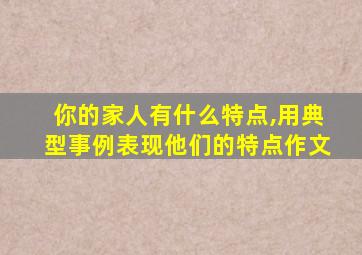 你的家人有什么特点,用典型事例表现他们的特点作文